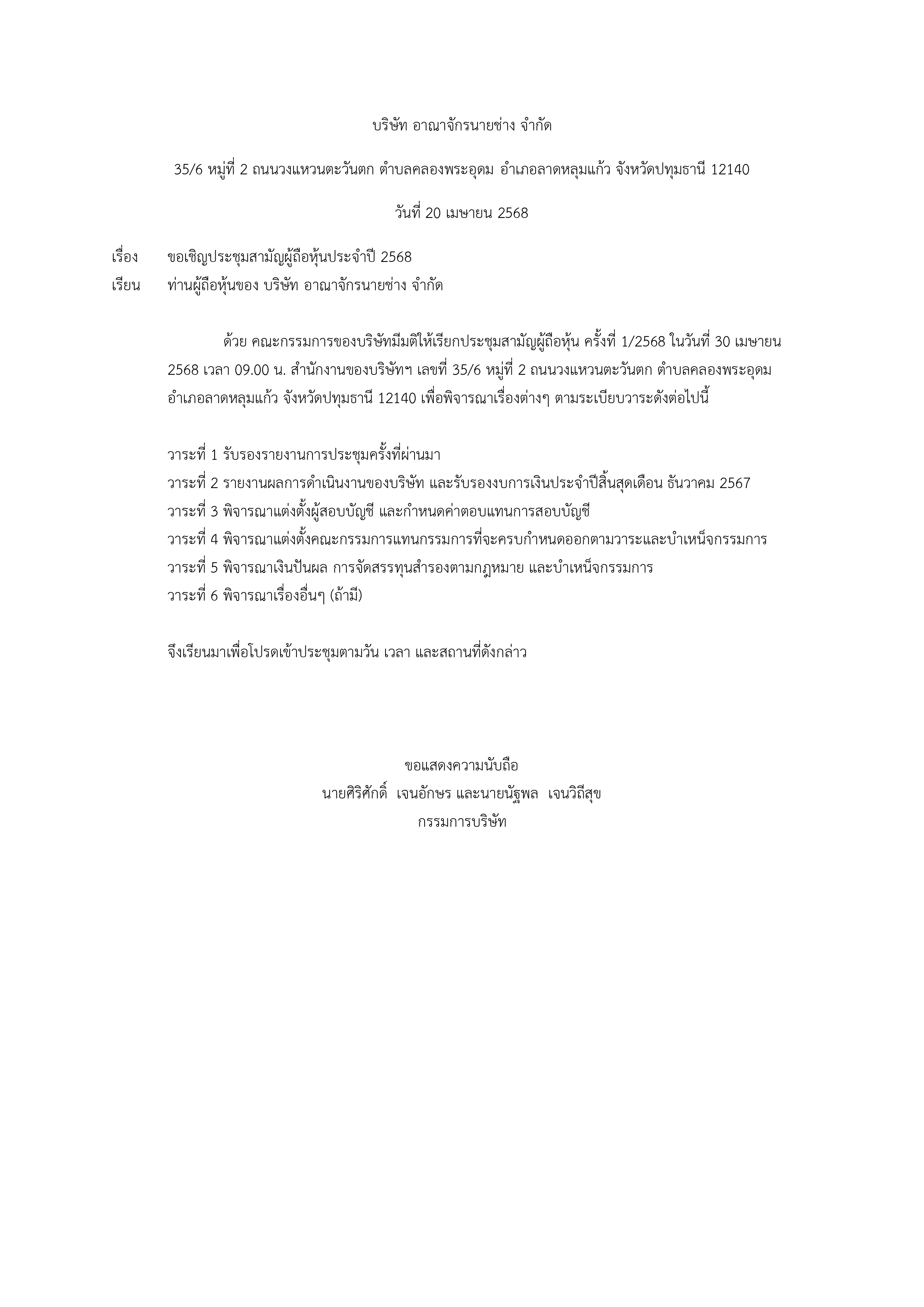 บริษัท อาณาจักรนายช่าง จำกัด

35/6 หมู่ที่ 2 ถนนวงแหวนตะวันตก ตำบลคลองพระอุดม อำเภอลาดหลุมแก้ว จังหวัดปทุมธานี 12140

วันที่ 20 เมษายน 2568

เรื่อง ขอเชิญประชุมสามัญผู้ถือหุ้นประจำปี 2568

เรียน ท่านผู้ถือหุ้นของ บริษัท อาณาจักรนายช่าง จำกัด

ด้วย คณะกรรมการของบริษัทมีมติให้เรียกประชุมสามัญผู้ถือหุ้น ครั้งที่ 1/2568 ในวันที่ 30 เมษายน 2568 เวลา 09.00 น. สำนักงานของบริษัทฯ เลขที่ 35/6 หมู่ที่ 2 ถนนวงแหวนตะวันตก ตำบลคลองพระอุดม อำเภอลาดหลุมแก้ว จังหวัดปทุมธานี 12140 เพื่อพิจารณาเรื่องต่างๆ ตามระเบียบวาระดังต่อไปนี้

วาระที่ 1 รับรองรายงานการประชุมครั้งที่ผ่านมา
วาระที่ 2 รายงานผลการดำเนินงานของบริษัท และรับรองงบการเงินประจำปีสิ้นสุดเดือน ธันวาคม 2567
วาระที่ 3 พิจารณาแต่งตั้งผู้สอบบัญชี และกำหนดค่าตอบแทนการสอบบัญชี
วาระที่ 4 พิจารณาแต่งตั้งคณะกรรมการแทนกรรมการที่จะครบกำหนดออกตามวาระและบำเหน็จกรรมการ
วาระที่ 5 พิจารณาเงินปันผล การจัดสรรทุนสำรองตามกฎหมาย และบำเหน็จกรรมการ
วาระที่ 6 พิจารณาเรื่องอื่นๆ (ถ้ามี)

จึงเรียนมาเพื่อโปรดเข้าประชุมตามวัน เวลา และสถานที่ดังกล่าว

ขอแสดงความนับถือ
นายศิริศักดิ์ เจนอักษร และนายนัฐพล เจนวิถีสุข
กรรมการบริษัท